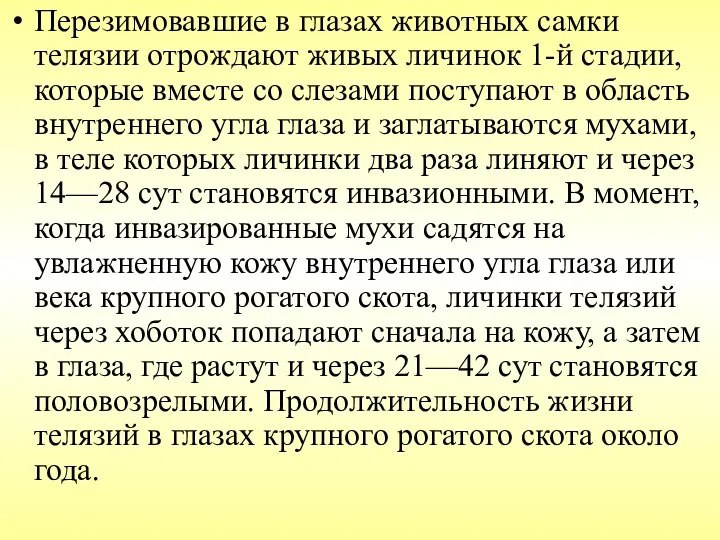 • Перезимовавшие в глазах животных самки телязии отрождают живых личинок 1-й стадии, которые вместе со слезами поступают в область внутреннего угла глаза и заглатываются мухами, в теле которых личинки два раза линяют и через 14—28 сут становятся инвазионными. В момент, когда инвазированные мухи садятся на увлажненную кожу внутреннего угла глаза или века крупного рогатого скота, личинки телязий через хоботок попадают сначала на кожу, а затем в глаза, где растут и через 21—42 сут становятся половозрелыми. Продолжительность жизни телязий в глазах крупного рогатого скота около года.